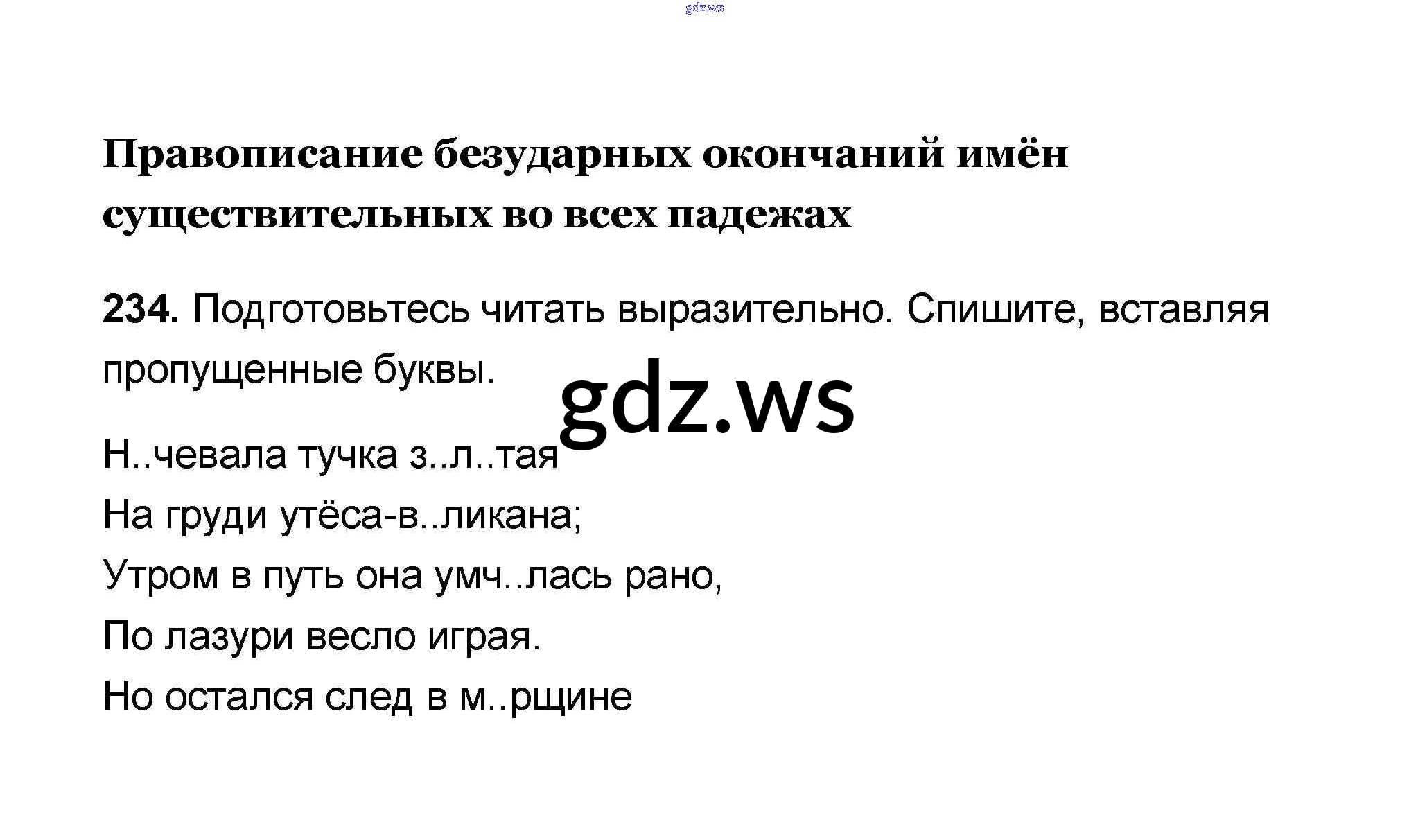 Правописание безударных окончаний имён существительных во всех падежах

234. Подготовьтесь читать выразительно. Спишите, вставляя пропущенные буквы.

Н..чевала тучка з..л..тая
На груди утёса-в..ликана;
Утром в путь она умч..лась рано,
По лазури весло играя.
Но остался след в м..рщине

gdz.ws